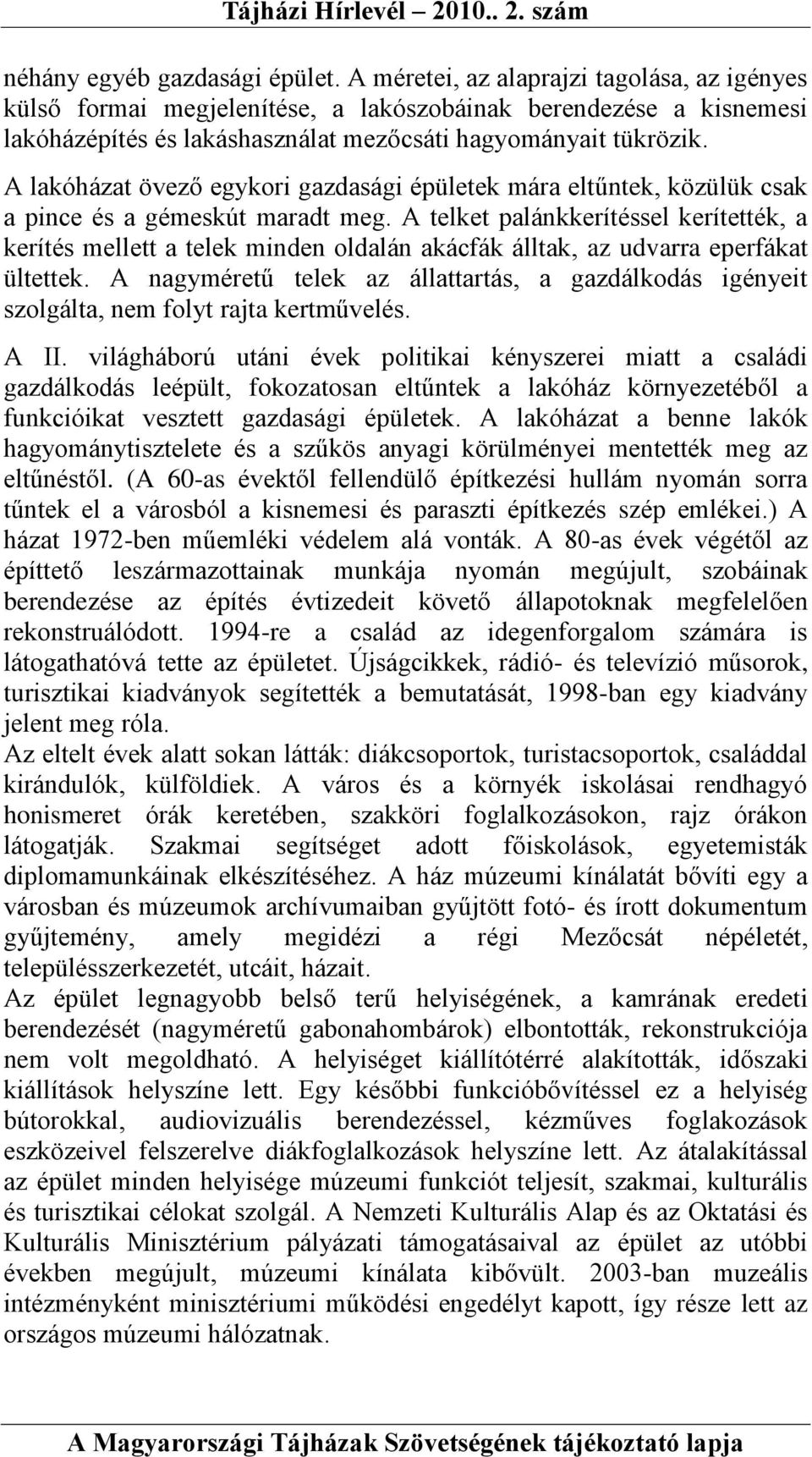 Tájházi Hírlevél – 2010.. 2. szám

néhány egyéb gazdasági épület. A méretei, az alaprajzi tagolása, az igényes külső formai megjelenítése, a lakószobáinak berendezése a kisnemesi lakóházépítés és lakáshasználat mezőcsáti hagyományait tükrözik.

A lakóházat övező egykori gazdasági épületek mára eltűntek, közülük csak a pince és a gémeskút maradt meg. A telket palánkkerítéssel kerítették, a kerítés mellett a telek minden oldalán akácfák álltak, az udvarra eperfákat ültettek. A nagyméretű telek az állattartás, a gazdálkodás igényeit szolgálta, nem folyt rajta kertművelés.

A II. világháború utáni évek politikai kényszerei miatt a családi gazdálkodás leépült, fokozatosan eltűntek a lakóház környezetéből a funkcióikat vesztett gazdasági épületek. A lakóházat a benne lakók hagyománytisztelete és a szűkös anyagi körülményei mentették meg az eltűnéstől. (A 60-as évektől fellendülő építkezési hullám nyomán sorra tűntek el a városból a kisnemesi és paraszti építkezés szép emlékei.) A házat 1972-ben műemléki védelem alá vonták. A 80-as évek végétől az építtető leszármazottainak munkája nyomán megújult, szobáinak berendezése az építés évtizedeit követő állapotoknak megfelelően rekonstruálódott. 1994-re a család az idegenforgalom számára is látogathatóvá tette az épületet. Újságcikkek, rádió- és televízió műsorok, turisztikai kiadványok segítették a bemutatását, 1998-ban egy kiadvány jelent meg róla.

Az eltelt évek alatt sokan látták: diákcsoportok, turistacsoportok, családdal kirándulók, külföldiek. A város és a környék iskolásai rendhagyó honismeret órák keretében, szakköri foglalkozásokon, rajz órákon látogatják. Szakmai segítséget adott főiskolások, egyetemisták diplomamunkáinak elkészítéséhez. A ház múzeumi kínálatát bővíti egy a városban és múzeumok archívumaiban gyűjtött fotó- és írott dokumentum gyűjtemény, amely megidézi a régi Mezőcsát népéletét, településszerkezetét, utcáit, házait.

Az épület legnagyobb belső terű helyiségének, a kamrának eredeti berendezését (nagyméretű gabonahombárok) elbontották, rekonstrukciója nem volt megoldható. A helyiséget kiállítótérré alakították, időszaki kiállítások helyszíne lett. Egy későbbi funkcióbővítéssel ez a helyiség bútorokkal, audiovizuális berendezéssel, kézműves foglakozások eszközeivel felszerelve diákfoglalkozások helyszíne lett. Az átalakítással az épület minden helyisége múzeumi funkciót teljesít, szakmai, kulturális és turisztikai célokat szolgál. A Nemzeti Kulturális Alap és az Oktatási és Kulturális Minisztérium pályázati támogatásaival az épület az utóbbi években megújult, múzeumi kínálata kibővült. 2003-ban muzeális intézményként minisztériumi működési engedélyt kapott, így része lett az országos múzeumi hálózatnak.

A Magyarországi Tájházak Szövetségének tájékoztató lapja